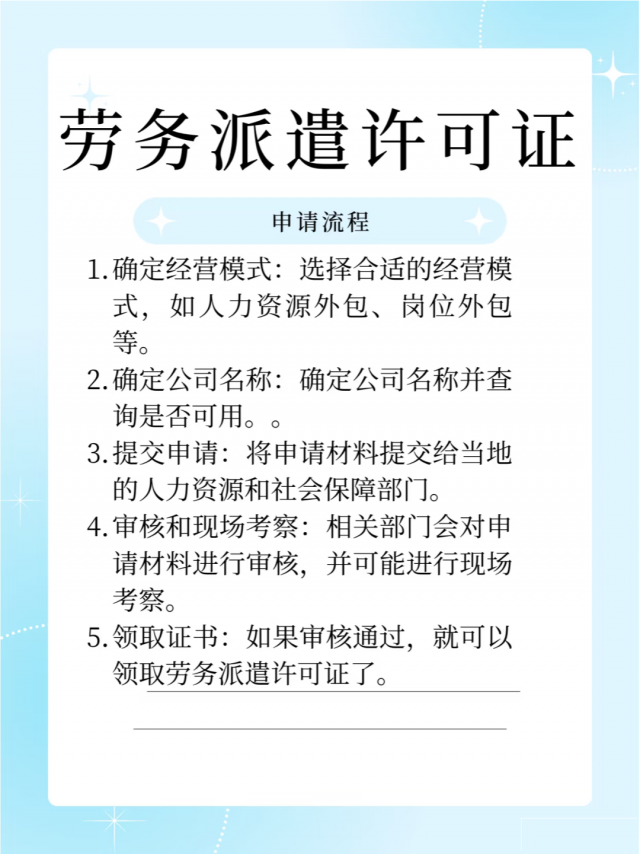 劳务派遣许可证

申请流程

1. 确定经营模式：选择合适的经营模式，如人力资源外包、岗位外包等。

2. 确定公司名称：确定公司名称并查询是否可用。。

3. 提交申请：将申请材料提交给当地的人力资源和社会保障部门。

4. 审核和现场考察：相关部门会对申请材料进行审核，并可能进行现场考察。

5. 领取证书：如果审核通过，就可以领取劳务派遣许可证了。